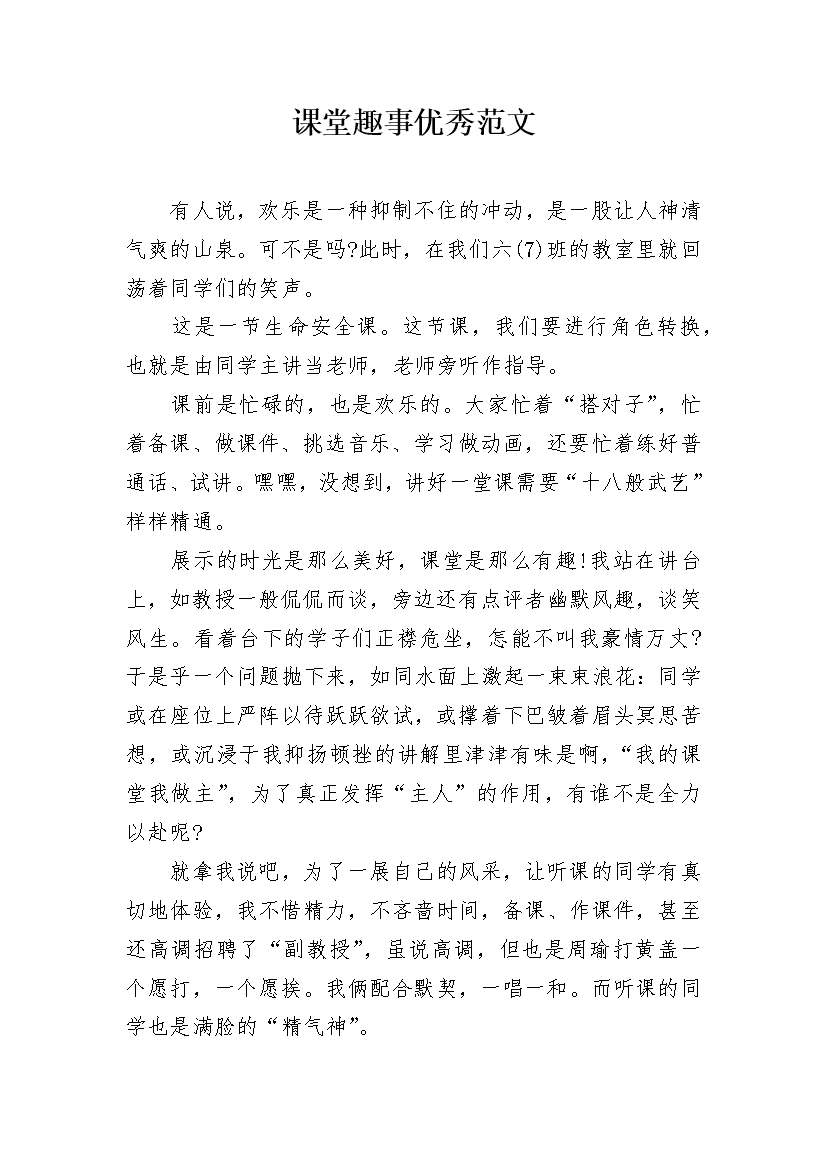 课堂趣事优秀范文

有人说，欢乐是一种抑制不住的冲动，是一股让人神清气爽的山泉。可不是吗?此时，在我们六(7)班的教室里就回荡着同学们的笑声。

这是一节生命安全课。这节课，我们要进行角色转换，也就是由同学主讲当老师，老师旁听作指导。

课前是忙碌的，也是欢乐的。大家忙着“搭对子”，忙着备课、做课件、挑选音乐、学习做动画，还要忙着练好普通话、试讲。嘿嘿，没想到，讲好一堂课需要“十八般武艺”样样精通。

展示的时光是那么美好，课堂是那么有趣!我站在讲台上，如教授一般侃侃而谈，旁边还有点评者幽默风趣，谈笑风生。看着台下的学子们正襟危坐，怎能不叫我豪情万丈?于是乎一个问题抛下来，如同水面上激起一束束浪花：同学或在座位上严阵以待跃跃欲试，或撑着下巴皱着眉头冥思苦想，或沉浸于我抑扬顿挫的讲解里津津有味是啊，“我的课堂我做主”，为了真正发挥“主人”的作用，有谁不是全力以赴呢?

就拿我说吧，为了一展自己的风采，让听课的同学有真切地体验，我不惜精力，不吝啬时间，备课、作课件，甚至还高调招聘了“副教授”，虽说高调，但也是周瑜打黄盖一个愿打，一个愿挨。我俩配合默契，一唱一和。而听课的同学也是满脸的“精气神”。